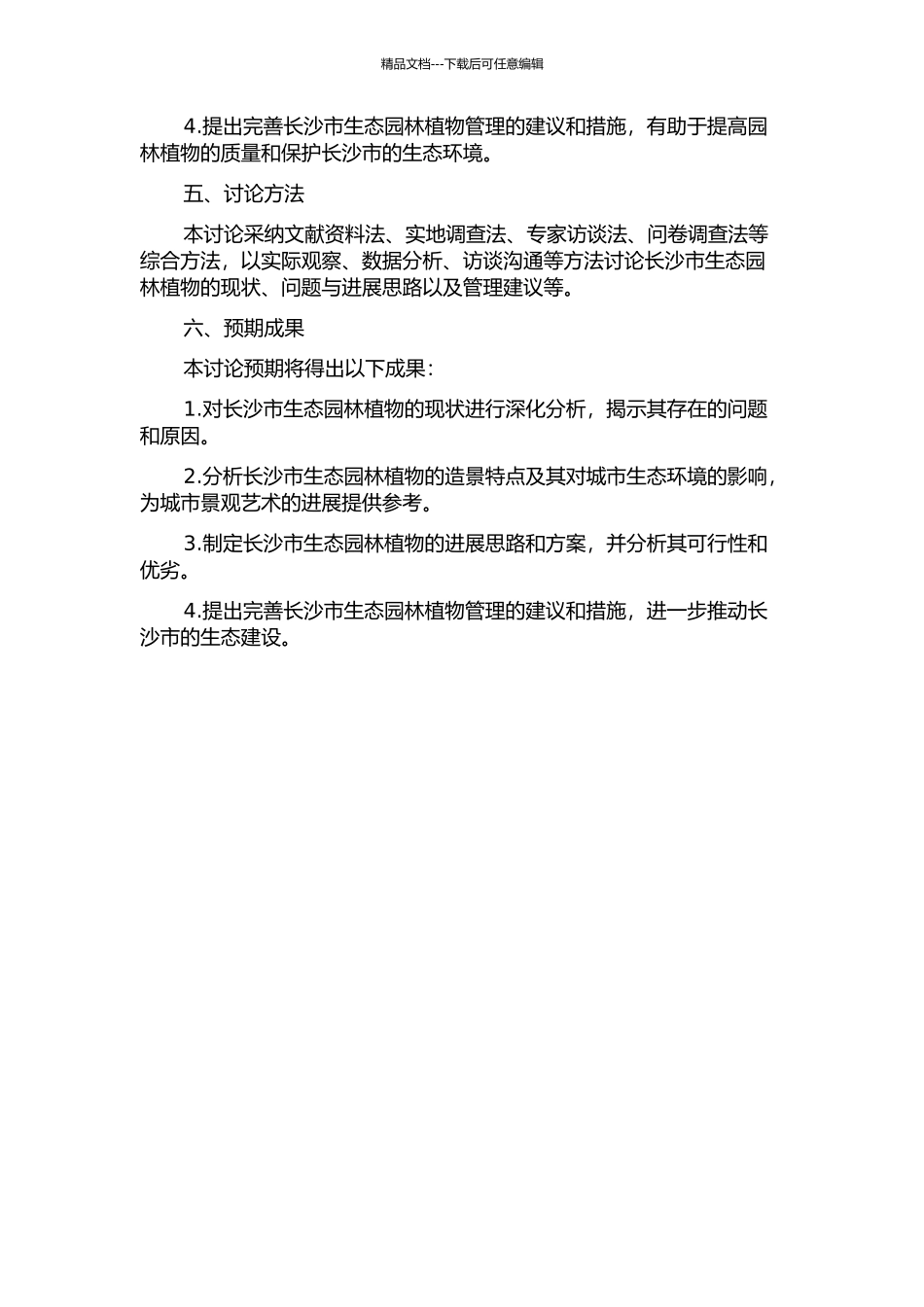 精品文档---下载后可任意编辑

4.提出完善长沙市生态园林植物管理的建议和措施，有助于提高园林植物的质量和保护长沙市的生态环境。

五、讨论方法

本讨论采纳文献资料法、实地调查法、专家访谈法、问卷调查法等综合方法，以实际观察、数据分析、访谈沟通等方法讨论长沙市生态园林植物的现状、问题与进展思路以及管理建议等。

六、预期成果

本讨论预期将得出以下成果：

1.对长沙市生态园林植物的现状进行深化分析，揭示其存在的问题和原因。

2.分析长沙市生态园林植物的造景特点及其对城市生态环境的影响，为城市景观艺术的进展提供参考。

3.制定长沙市生态园林植物的进展思路和方案，并分析其可行性和优劣。

4.提出完善长沙市生态园林植物管理的建议和措施，进一步推动长沙市的生态建设。